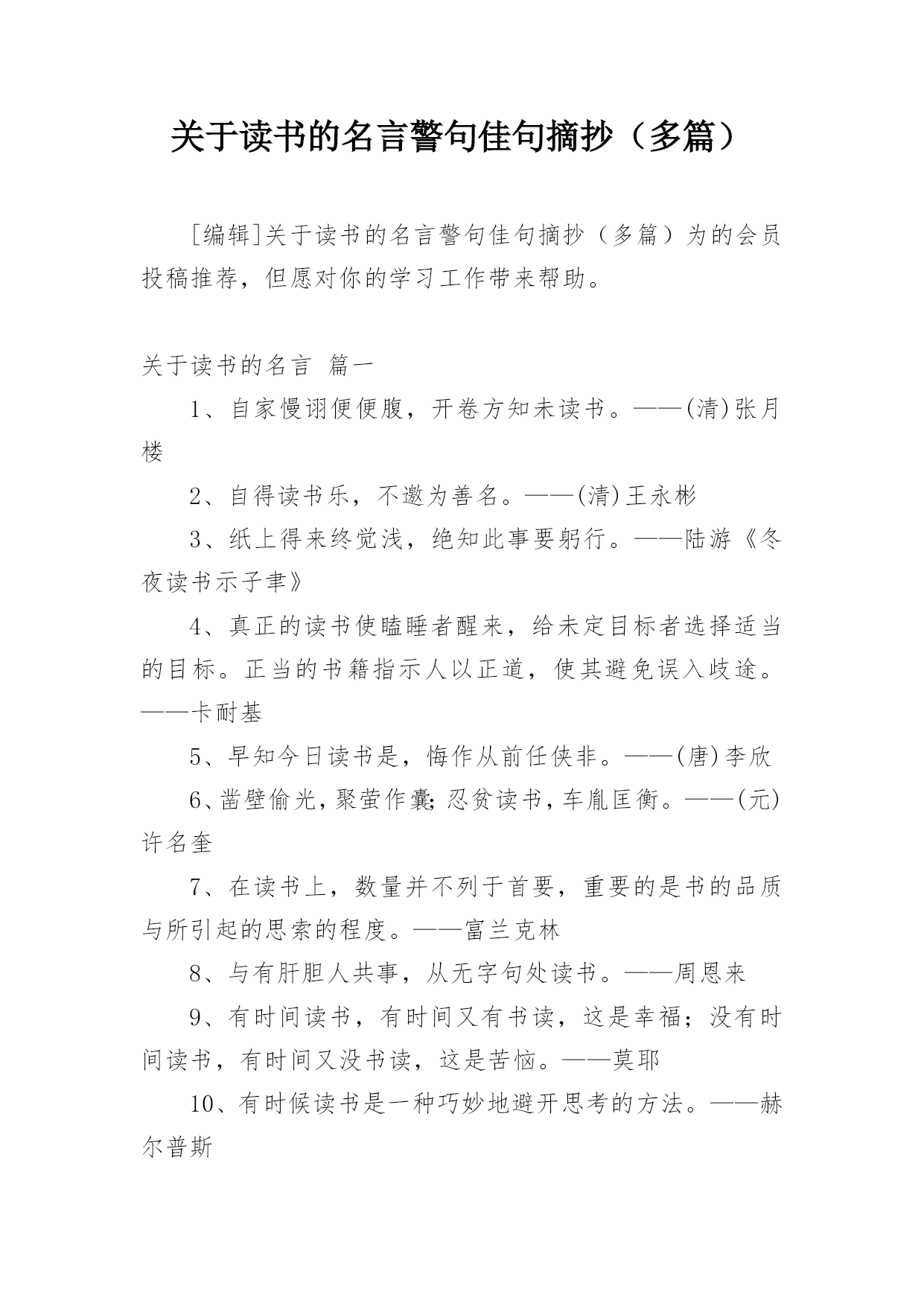 关于读书的名言警句佳句摘抄（多篇）

[编辑]关于读书的名言警句佳句摘抄（多篇）为的会员投稿推荐，但愿对你的学习工作带来帮助。

关于读书的名言 篇一

1、自家慢诩便便腹，开卷方知未读书。——(清)张月楼

2、自得读书乐，不邀为善名。——(清)王永彬

3、纸上得来终觉浅，绝知此事要躬行。——陆游《冬夜读书示子聿》

4、真正的读书使瞌睡者醒来，给未定目标者选择适当的目标。正当的书籍指示人以正道，使其避免误入歧途。——卡耐基

5、早知今日读书是，悔作从前任侠非。——(唐)李欣

6、凿壁偷光，聚萤作囊;忍贫读书，车胤匡衡。——(元)许名奎

7、在读书上，数量并不列于首要，重要的是书的品质与所引起的思索的程度。——富兰克林

8、与有肝胆人共事，从无字句处读书。——周恩来

9、有时间读书，有时间又有书读，这是幸福；没有时间读书，有时间又没书读，这是苦恼。——莫耶

10、有时候读书是一种巧妙地避开思考的方法。——赫尔普斯